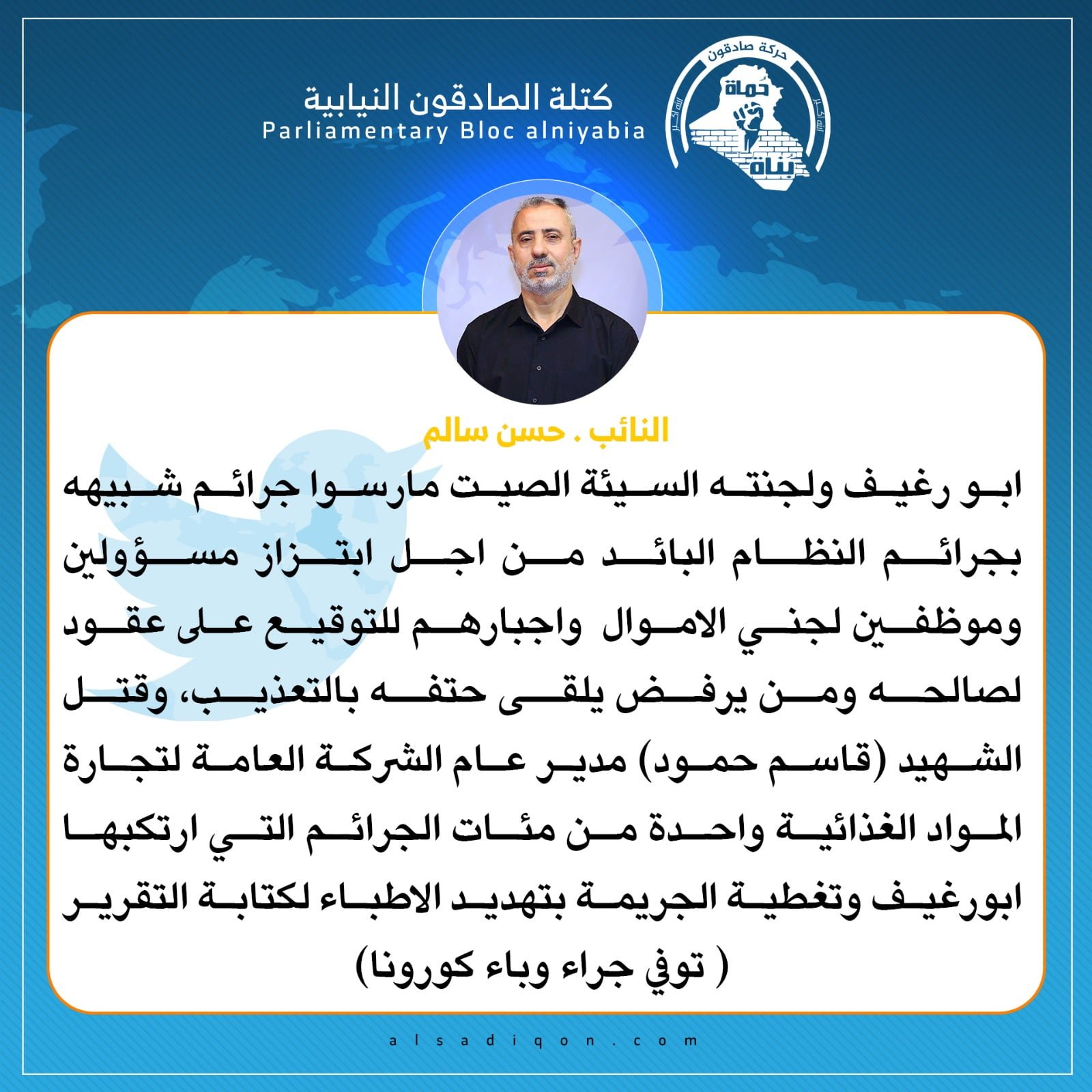 حركة صادقون
حماة
بناة

كتلة الصادقون النيابية
Parliamentary Bloc alniyabia

النائب . حسن سالم

ابو رغيف ولجنته السيئة الصيت مارسوا جرائم شبيهه بجرائم النظام البائد من اجل ابتزاز مسؤولين وموظفين لجني الاموال واجبارهم للتوقيع على عقود لصالحه ومن يرفض يلقى حتفه بالتعذيب، وقتل الشهيد (قاسم حمود) مدير عام الشركة العامة لتجارة المواد الغذائية واحدة من مئات الجرائم التي ارتكبها ابورغيف وتغطية الجريمة بتهديد الاطباء لكتابة التقرير ( توفي جراء وباء كورونا)

alsadiqon.com